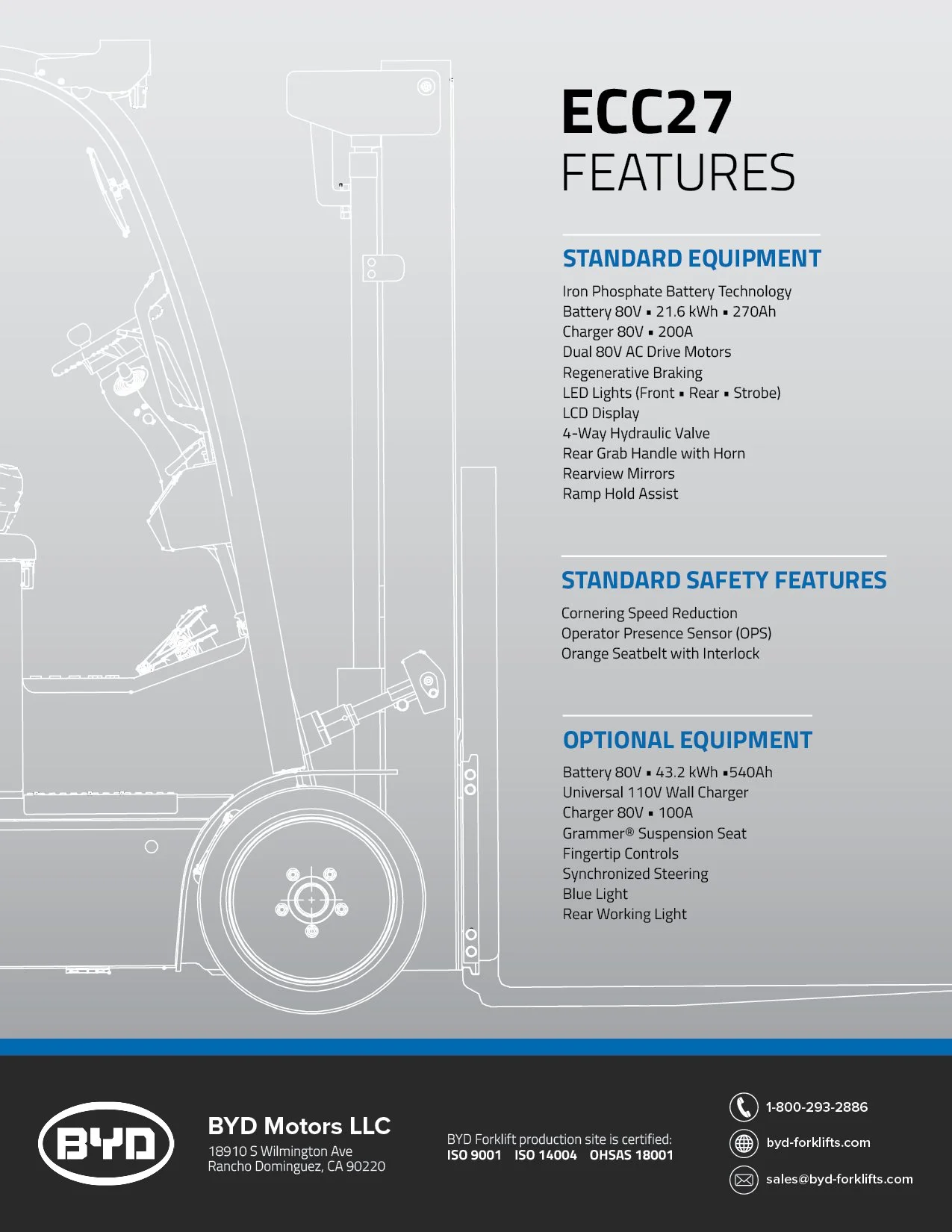 ECC27
FEATURES

STANDARD EQUIPMENT

Iron Phosphate Battery Technology
Battery 80V ▪ 21.6 kWh ▪ 270Ah
Charger 80V ▪ 200A
Dual 80V AC Drive Motors
Regenerative Braking
LED Lights (Front ▪ Rear ▪ Strobe)
LCD Display
4-Way Hydraulic Valve
Rear Grab Handle with Horn
Rearview Mirrors
Ramp Hold Assist

STANDARD SAFETY FEATURES

Cornering Speed Reduction
Operator Presence Sensor (OPS)
Orange Seatbelt with Interlock

OPTIONAL EQUIPMENT

Battery 80V ▪ 43.2 kWh ▪540Ah
Universal 110V Wall Charger
Charger 80V ▪ 100A
Grammer® Suspension Seat
Fingertip Controls
Synchronized Steering
Blue Light
Rear Working Light

BYD

BYD Motors LLC
18910 S Wilmington Ave
Rancho Dominguez, CA 90220

BYD Forklift production site is certified:
ISO 9001 ISO 14004 OHSAS 18001

1-800-293-2886
byd-forklifts.com
sales@byd-forklifts.com